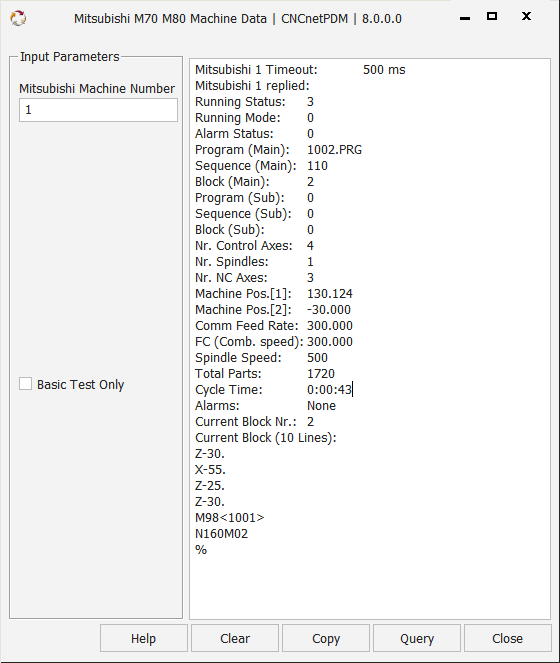 Mitsubishi M70 M80 Machine Data | CNCnetPDM | 8.0.0.0

Input Parameters
Mitsubishi Machine Number
1

Basic Test Only

Mitsubishi 1 Timeout: 500 ms
Mitsubishi 1 replied:
Running Status: 3
Running Mode: 0
Alarm Status: 0
Program (Main): 1002.PRG
Sequence (Main): 110
Block (Main): 2
Program (Sub): 0
Sequence (Sub): 0
Block (Sub): 0
Nr. Control Axes: 4
Nr. Spindles: 1
Nr. NC Axes: 3
Machine Pos.[1]: 130.124
Machine Pos.[2]: -30.000
Comm Feed Rate: 300.000
FC (Comb. speed): 300.000
Spindle Speed: 500
Total Parts: 1720
Cycle Time: 0:00:43
Alarms: None
Current Block Nr.: 2
Current Block (10 Lines):
Z-30.
X-55.
Z-25.
Z-30.
M98<1001>
N160M02
%

Help Clear Copy Query Close